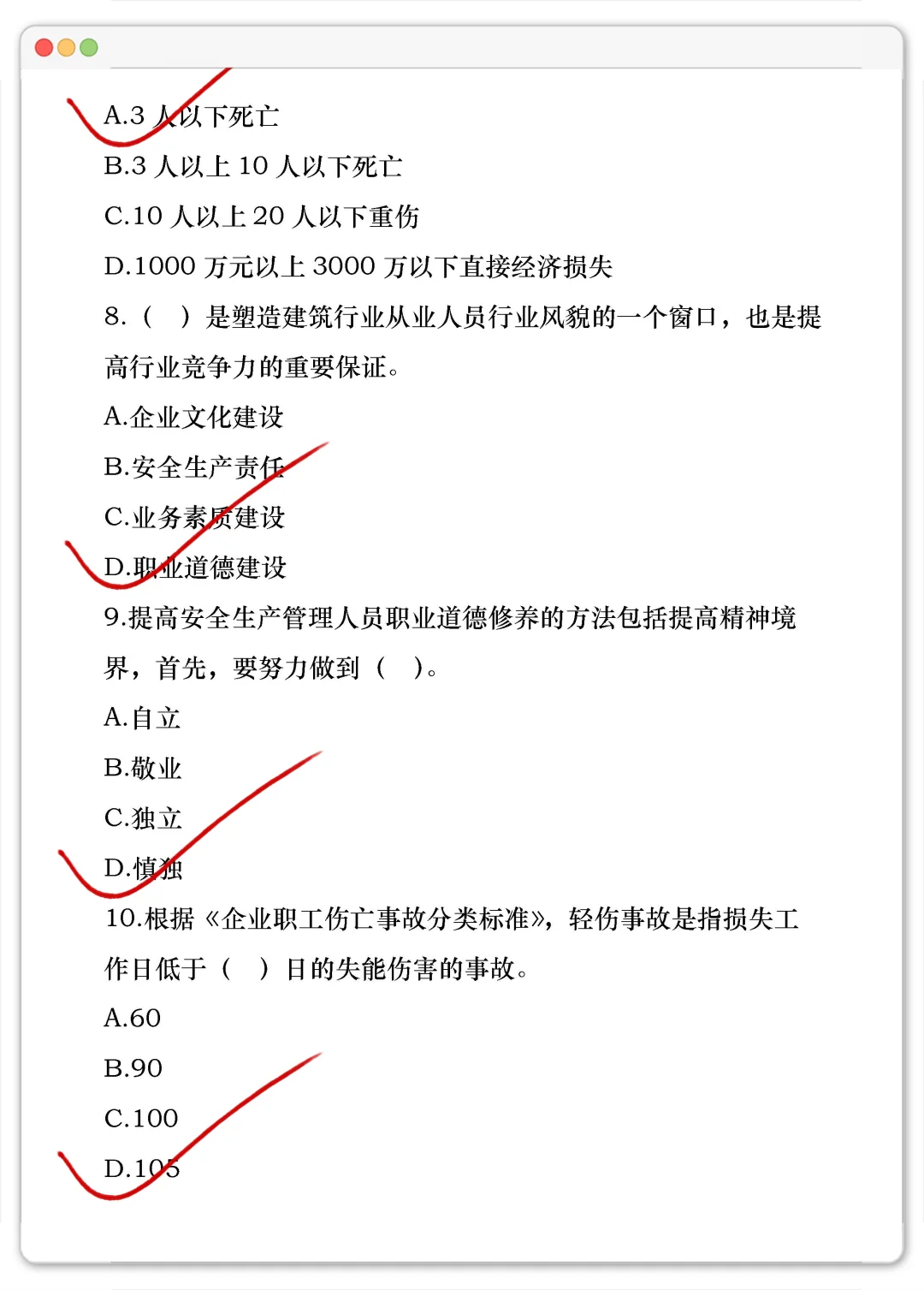 A.3 人以下死亡

B.3 人以上 10 人以下死亡

C.10 人以上 20 人以下重伤

D.1000 万元以上 3000 万以下直接经济损失

8.（ ）是塑造建筑行业从业人员行业风貌的一个窗口，也是提高行业竞争力的重要保证。

A.企业文化建设

B.安全生产责任

C.业务素质建设

D.职业道德建设

9.提高安全生产管理人员职业道德修养的方法包括提高精神境界，首先，要努力做到（ ）。

A.自立

B.敬业

C.独立

D.慎独

10.根据《企业职工伤亡事故分类标准》，轻伤事故是指损失工作日低于（ ）日的失能伤害的事故。

A.60

B.90

C.100

D.105